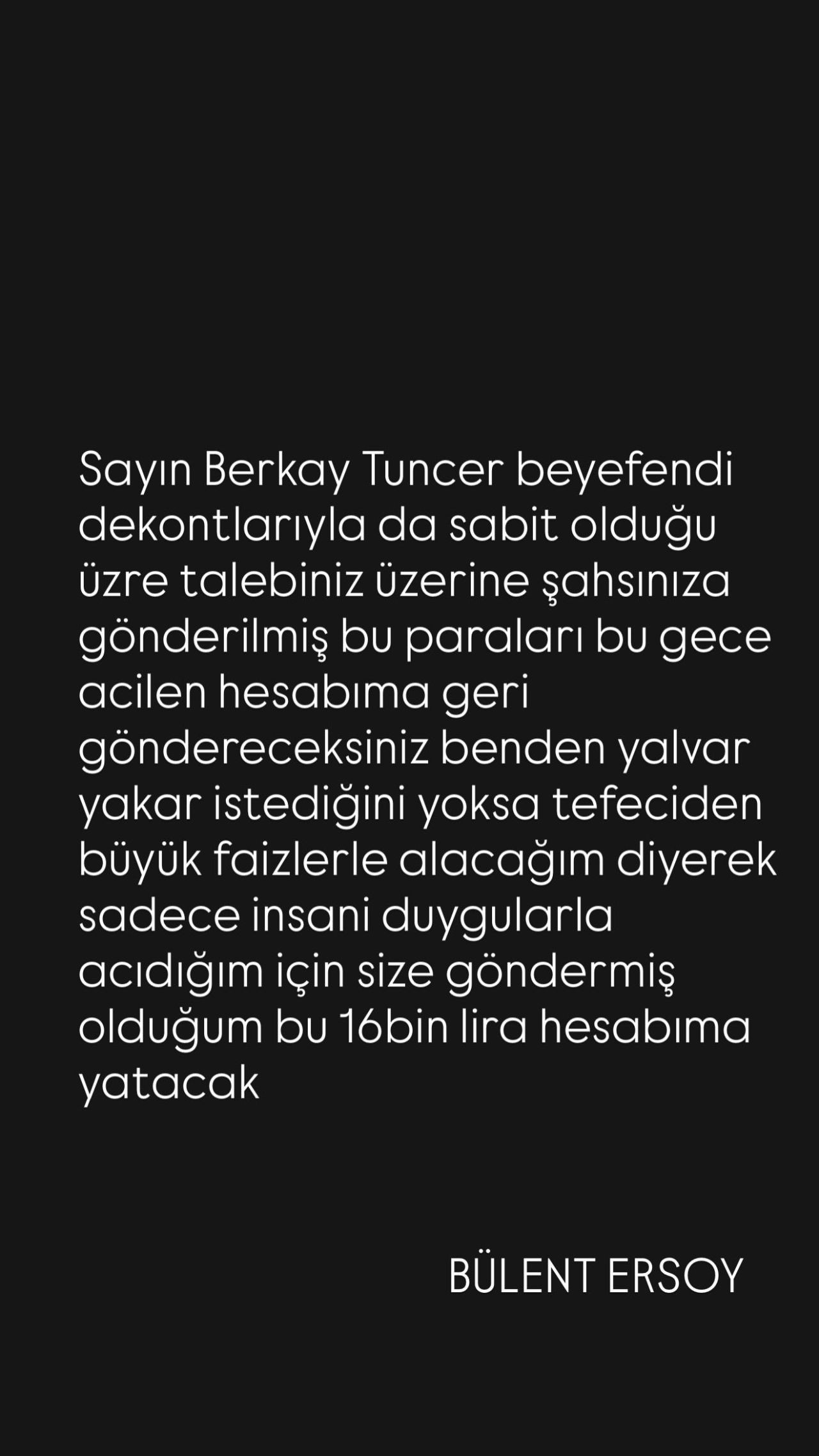 Sayın Berkay Tuncer beyefendi dekontlarıyla da sabit olduğu üzre talebiniz üzerine şahsınıza gönderilmiş bu paraları bu gece acilen hesabıma geri göndereceksiniz benden yalvar yakar istediğini yoksa tefeciden büyük faizlerle alacağım diyerek sadece insani duygularla acıdığım için size göndermiş olduğum bu 16bin lira hesabıma yatacak

BÜLENT ERSOY